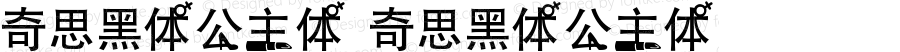 奇思黑体公主体 奇思黑体公主体